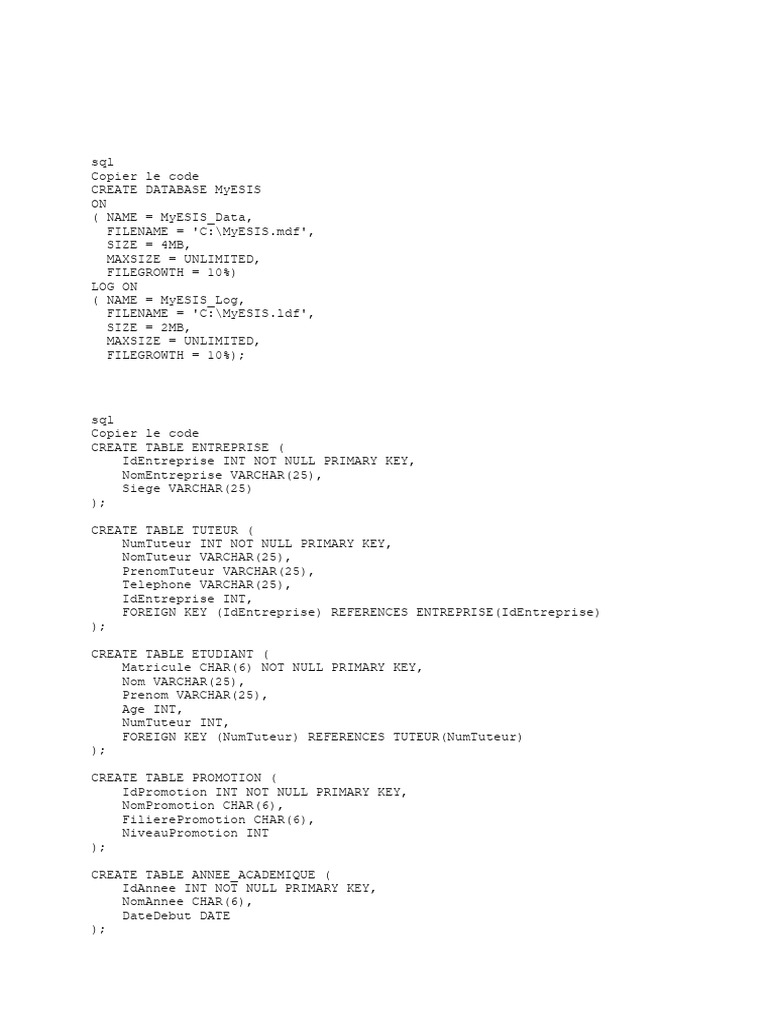 sql
Copier le code
CREATE DATABASE MyESIS
ON
( NAME = MyESIS_Data,
  FILENAME = 'C:\MyESIS.mdf',
  SIZE = 4MB,
  MAXSIZE = UNLIMITED,
  FILEGROWTH = 10%)
LOG ON
( NAME = MyESIS_Log,
  FILENAME = 'C:\MyESIS.ldf',
  SIZE = 2MB,
  MAXSIZE = UNLIMITED,
  FILEGROWTH = 10%);

sql
Copier le code
CREATE TABLE ENTREPRISE (
    IdEntreprise INT NOT NULL PRIMARY KEY,
    NomEntreprise VARCHAR(25),
    Siege VARCHAR(25)
);

CREATE TABLE TUTEUR (
    NumTuteur INT NOT NULL PRIMARY KEY,
    NomTuteur VARCHAR(25),
    PrenomTuteur VARCHAR(25),
    Telephone VARCHAR(25),
    IdEntreprise INT,
    FOREIGN KEY (IdEntreprise) REFERENCES ENTREPRISE(IdEntreprise)
);

CREATE TABLE ETUDIANT (
    Matricule CHAR(6) NOT NULL PRIMARY KEY,
    Nom VARCHAR(25),
    Prenom VARCHAR(25),
    Age INT,
    NumTuteur INT,
    FOREIGN KEY (NumTuteur) REFERENCES TUTEUR(NumTuteur)
);

CREATE TABLE PROMOTION (
    IdPromotion INT NOT NULL PRIMARY KEY,
    NomPromotion CHAR(6),
    FilierePromotion CHAR(6),
    NiveauPromotion INT
);

CREATE TABLE ANNEE_ACADEMIQUE (
    IdAnnee INT NOT NULL PRIMARY KEY,
    NomAnnee CHAR(6),
    DateDebut DATE
);